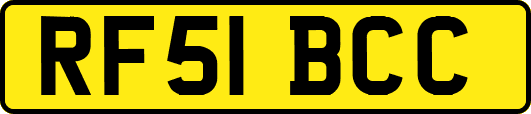 RF51 BCC